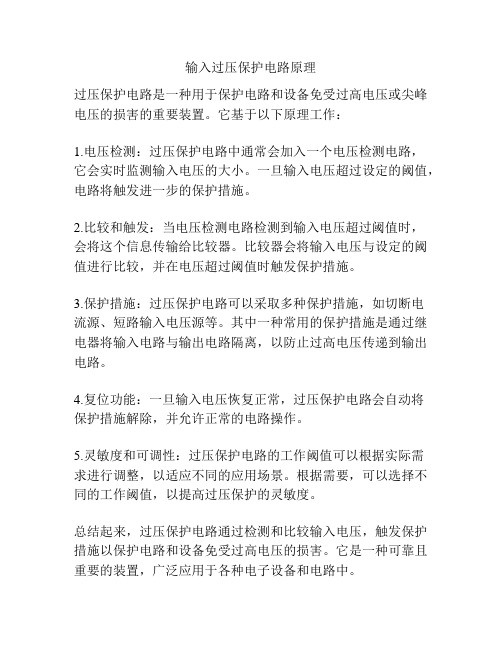 输入过压保护电路原理

过压保护电路是一种用于保护电路和设备免受过高电压或尖峰电压的损害的重要装置。它基于以下原理工作：

1.电压检测：过压保护电路中通常会加入一个电压检测电路，它会实时监测输入电压的大小。一旦输入电压超过设定的阈值，电路将触发进一步的保护措施。

2.比较和触发：当电压检测电路检测到输入电压超过阈值时，会将这个信息传输给比较器。比较器会将输入电压与设定的阈值进行比较，并在电压超过阈值时触发保护措施。

3.保护措施：过压保护电路可以采取多种保护措施，如切断电流源、短路输入电压源等。其中一种常用的保护措施是通过继电器将输入电路与输出电路隔离，以防止过高电压传递到输出电路。

4.复位功能：一旦输入电压恢复正常，过压保护电路会自动将保护措施解除，并允许正常的电路操作。

5.灵敏度和可调性：过压保护电路的工作阈值可以根据实际需求进行调整，以适应不同的应用场景。根据需要，可以选择不同的工作阈值，以提高过压保护的灵敏度。

总结起来，过压保护电路通过检测和比较输入电压，触发保护措施以保护电路和设备免受过高电压的损害。它是一种可靠且重要的装置，广泛应用于各种电子设备和电路中。